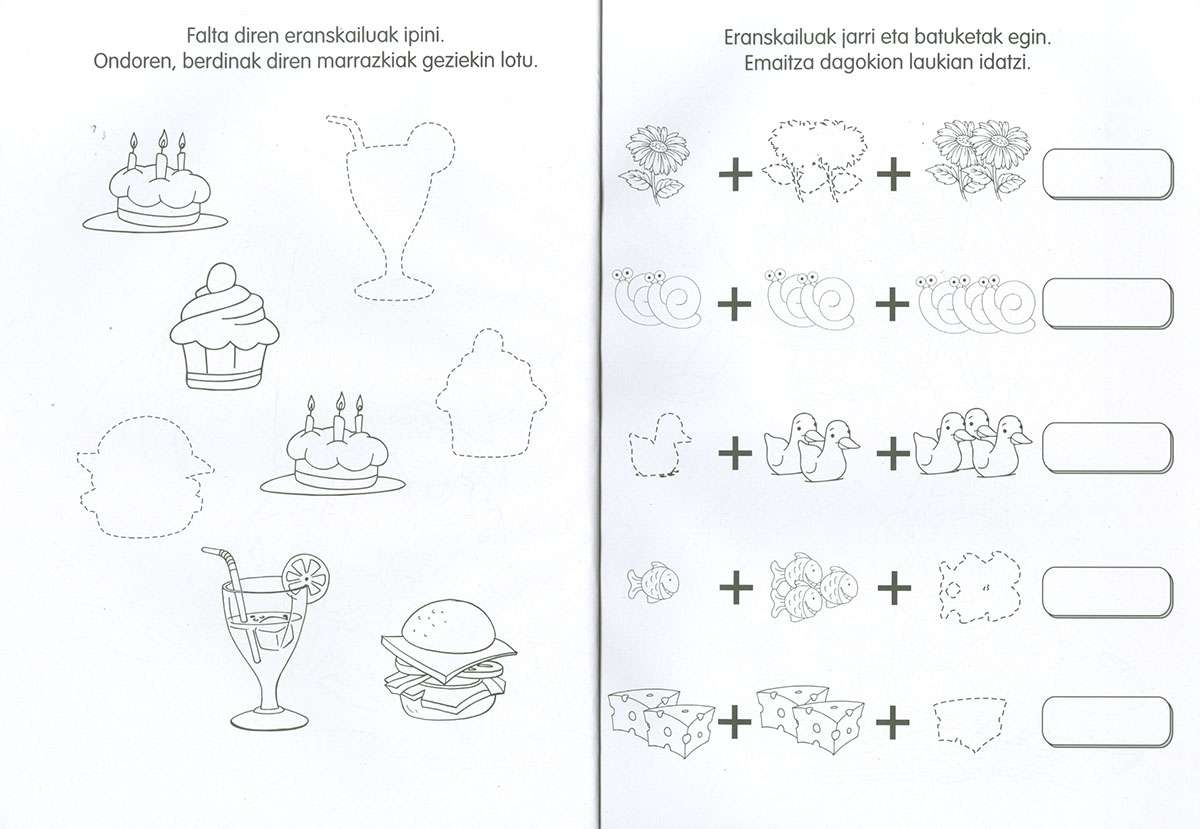 Falta diren eranskailuak ipini.
Ondoren, berdinak diren marrazkiak geziekin lotu.

Eranskailuak jarri eta batuketak egin.
Emaitza dagokion laukian idatzi.

+ +

+ +

+ +

+ +

+ +